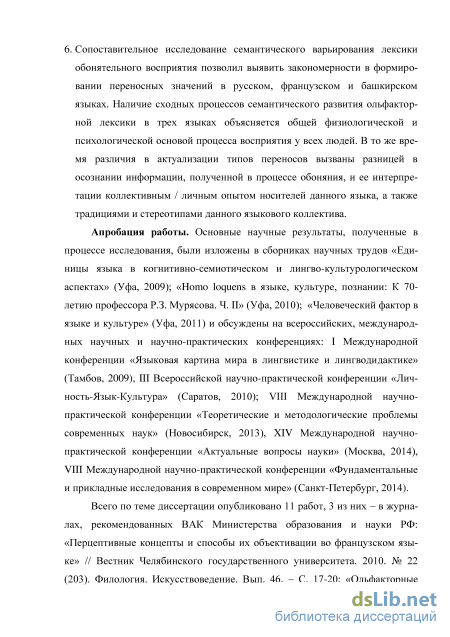 6. Сопоставительное исследование семантического варьирования лексики обонятельного восприятия позволил выявить закономерности в формировании переносных значений в русском, французском и башкирском языках. Наличие сходных процессов семантического развития ольфакторной лексики в трех языках объясняется общей физиологической и психологической основой процесса восприятия у всех людей. В то же время различия в актуализации типов переносов вызваны разницей в осознании информации, полученной в процессе обоняния, и ее интерпретации коллективным / личным опытом носителей данного языка, а также традициями и стереотипами данного языкового коллектива.

Апробация работы. Основные научные результаты, полученные в процессе исследования, были изложены в сборниках научных трудов «Единицы языка в когнитивно-семиотическом и лингво-культурологическом аспектах» (Уфа, 2009); «Homo loquens в языке, культуре, познании: К 70-летию профессора Р.З. Мурясова. Ч. II» (Уфа, 2010); «Человеческий фактор в языке и культуре» (Уфа, 2011) и обсуждены на всероссийских, международных научных и научно-практических конференциях: I Международной конференции «Языковая картина мира в лингвистике и лингводидактике» (Тамбов, 2009), III Всероссийской научно-практической конференции «Личность-Язык-Культура» (Саратов, 2010); VIII Международной научно-практической конференции «Теоретические и методологические проблемы современных наук» (Новосибирск, 2013), XIV Международной научно-практической конференции «Актуальные вопросы науки» (Москва, 2014), VIII Международной научно-практической конференции «Фундаментальные и прикладные исследования в современном мире» (Санкт-Петербург, 2014).

Всего по теме диссертации опубликовано 11 работ, 3 из них – в журналах, рекомендованных ВАК Министерства образования и науки РФ: «Перцептивные концепты и способы их объективации во французском языке» // Вестник Челябинского государственного университета. 2010. № 22 (203). Филология. Искусствоведение. Вып. 46. – С. 17-20; «Ольфакторные

dsLib.net
библиотека диссертаций